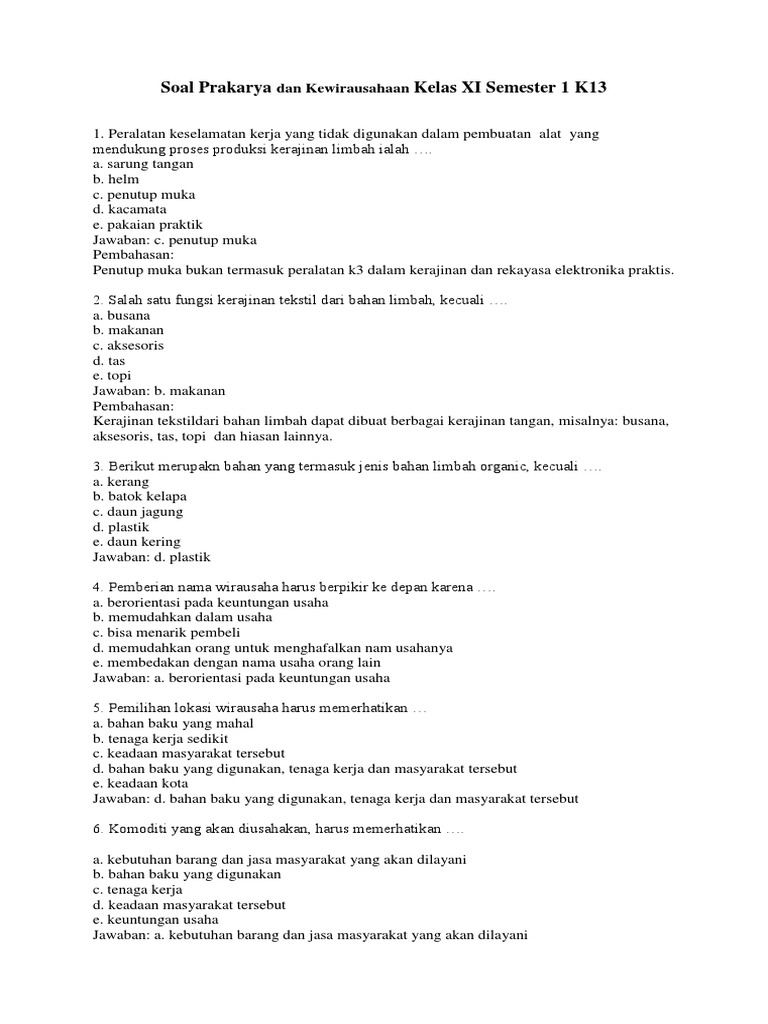 Soal Prakarya dan Kewirausahaan Kelas XI Semester 1 K13

1. Peralatan keselamatan kerja yang tidak digunakan dalam pembuatan alat yang mendukung proses produksi kerajinan limbah ialah ….
a. sarung tangan
b. helm
c. penutup muka
d. kacamata
e. pakaian praktik
Jawaban: c. penutup muka
Pembahasan:
Penutup muka bukan termasuk peralatan k3 dalam kerajinan dan rekayasa elektronika praktis.

2. Salah satu fungsi kerajinan tekstil dari bahan limbah, kecuali ….
a. busana
b. makanan
c. aksesoris
d. tas
e. topi
Jawaban: b. makanan
Pembahasan:
Kerajinan tekstildari bahan limbah dapat dibuat berbagai kerajinan tangan, misalnya: busana, aksesoris, tas, topi dan hiasan lainnya.

3. Berikut merupakn bahan yang termasuk jenis bahan limbah organic, kecuali ….
a. kerang
b. batok kelapa
c. daun jagung
d. plastik
e. daun kering
Jawaban: d. plastik

4. Pemberian nama wirausaha harus berpikir ke depan karena ….
a. berorientasi pada keuntungan usaha
b. memudahkan dalam usaha
c. bisa menarik pembeli
d. memudahkan orang untuk menghafalkan nam usahanya
e. membedakan dengan nama usaha orang lain
Jawaban: a. berorientasi pada keuntungan usaha

5. Pemilihan lokasi wirausaha harus memerhatikan …
a. bahan baku yang mahal
b. tenaga kerja sedikit
c. keadaan masyarakat tersebut
d. bahan baku yang digunakan, tenaga kerja dan masyarakat tersebut
e. keadaan kota
Jawaban: d. bahan baku yang digunakan, tenaga kerja dan masyarakat tersebut

6. Komoditi yang akan diusahakan, harus memerhatikan ….

a. kebutuhan barang dan jasa masyarakat yang akan dilayani
b. bahan baku yang digunakan
c. tenaga kerja
d. keadaan masyarakat tersebut
e. keuntungan usaha
Jawaban: a. kebutuhan barang dan jasa masyarakat yang akan dilayani